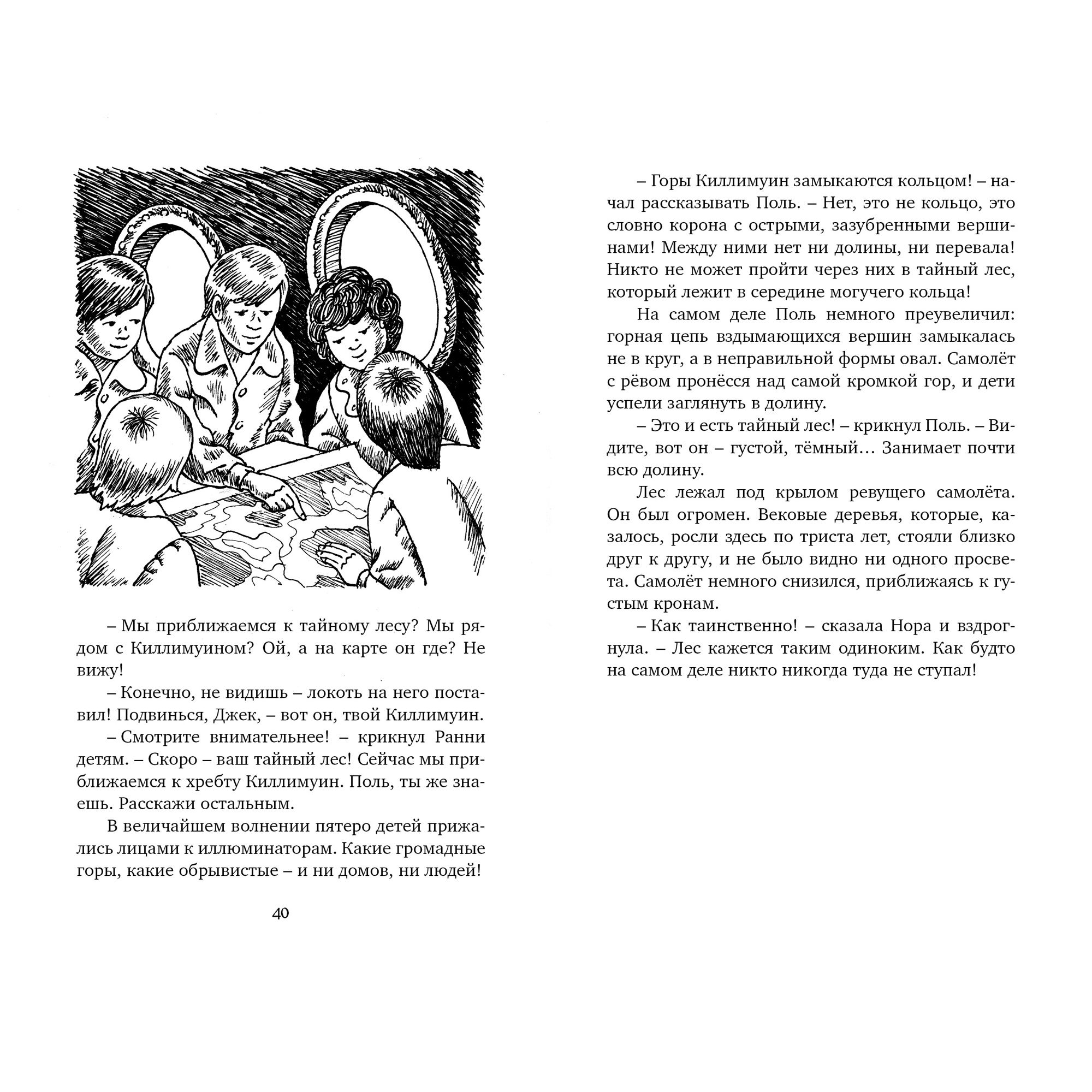 – Мы приближаемся к тайному лесу? Мы рядом с Киллимуином? Ой, а на карте он где? Не вижу!

– Конечно, не видишь – локоть на него поставил! Подвинься, Джек, – вот он, твой Киллимуин.

– Смотрите внимательнее! – крикнул Ранни детям. – Скоро – ваш тайный лес! Сейчас мы приближаемся к хребту Киллимуин. Поль, ты же знаешь. Расскажи остальным.

В величайшем волнении пятеро детей прижались лицами к иллюминаторам. Какие громадные горы, какие обрывистые – и ни домов, ни людей!

40

– Горы Киллимуин замыкаются кольцом! – начал рассказывать Поль. – Нет, это не кольцо, это словно корона с острыми, зазубренными вершинами! Между ними нет ни долины, ни перевала! Никто не может пройти через них в тайный лес, который лежит в середине могучего кольца!

На самом деле Поль немного преувеличил: горная цепь вздымающихся вершин замыкалась не в круг, а в неправильной формы овал. Самолёт с рёвом пронёсся над самой кромкой гор, и дети успели заглянуть в долину.

– Это и есть тайный лес! – крикнул Поль. – Видите, вот он – густой, тёмный… Занимает почти всю долину.

Лес лежал под крылом ревущего самолёта. Он был огромен. Вековые деревья, которые, казалось, росли здесь по триста лет, стояли близко друг к другу, и не было видно ни одного просвета. Самолёт немного снизился, приближаясь к густым кронам.

– Как таинственно! – сказала Нора и вздрогнула. – Лес кажется таким одиноким. Как будто на самом деле никто никогда туда не ступал!